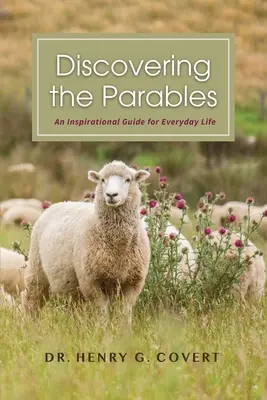 Discovering the Parables

An Inspirational Guide for Everyday Life

DR. HENRY G. COVERT